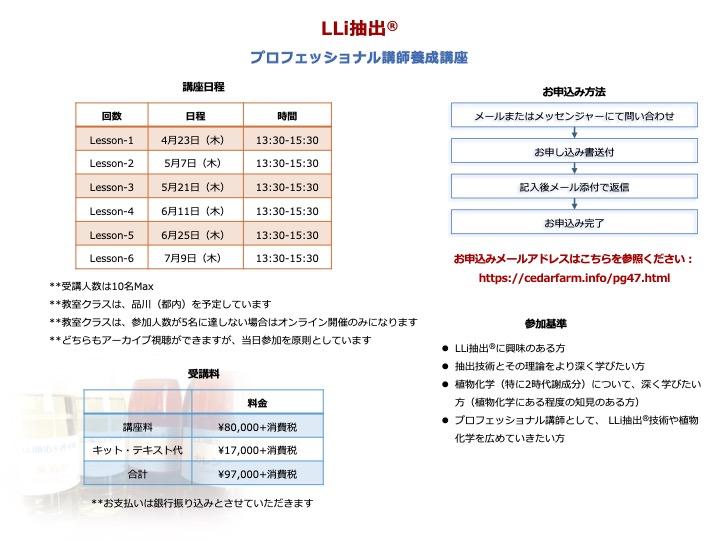 LLi抽出®

プロフェッショナル講師養成講座

講座日程

| 回数 | 日程 | 時間 |
|---|---|---|
| Lesson-1 | 4月23日（木） | 13:30-15:30 |
| Lesson-2 | 5月7日（木） | 13:30-15:30 |
| Lesson-3 | 5月21日（木） | 13:30-15:30 |
| Lesson-4 | 6月11日（木） | 13:30-15:30 |
| Lesson-5 | 6月25日（木） | 13:30-15:30 |
| Lesson-6 | 7月9日（木） | 13:30-15:30 |

**受講人数は10名Max
**教室クラスは、品川（都内）を予定しています
**教室クラスは、参加人数が5名に達しない場合はオンライン開催のみになります
**どちらもアーカイブ視聴ができますが、当日参加を原則としています

受講料

| | 料金 |
|---|---|
| 講座料 | ¥80,000+消費税 |
| キット・テキスト代 | ¥17,000+消費税 |
| 合計 | ¥97,000+消費税 |

**お支払いは銀行振り込みとさせていただきます

お申込み方法

メールまたはメッセンジャーにて問い合わせ

お申し込み書送付

記入後メール添付で返信

お申込み完了

お申込みメールアドレスはこちらを参照ください：
https://cedarfarm.info/pg47.html

参加基準

● LLi抽出®に興味のある方
● 抽出技術とその理論をより深く学びたい方
● 植物化学（特に2時代謝成分）について、深く学びたい方（植物化学にある程度の知見のある方）
● プロフェッショナル講師として、 LLi抽出®技術や植物化学を広めていきたい方